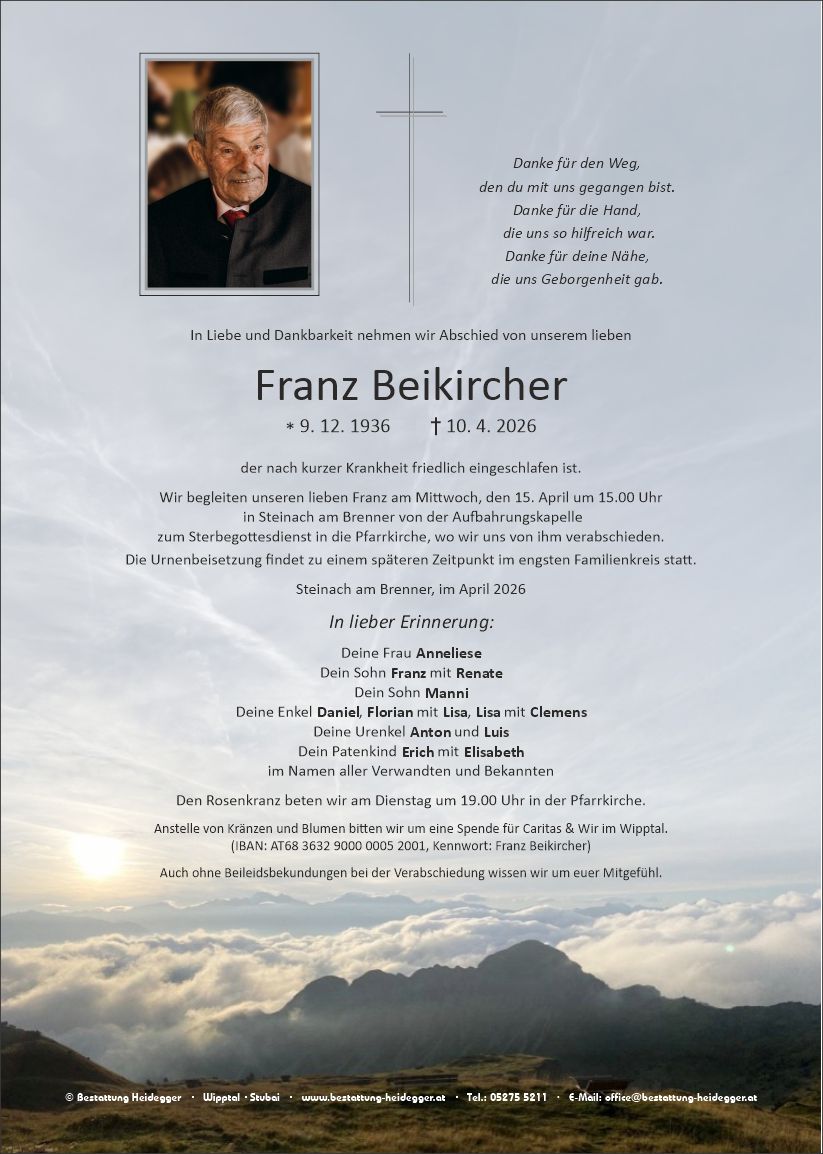 Danke für den Weg,
den du mit uns gegangen bist.
Danke für die Hand,
die uns so hilfreich war.
Danke für deine Nähe,
die uns Geborgenheit gab.

In Liebe und Dankbarkeit nehmen wir Abschied von unserem lieben

Franz Beikircher

* 9. 12. 1936 † 10. 4. 2026

der nach kurzer Krankheit friedlich eingeschlafen ist.

Wir begleiten unseren lieben Franz am Mittwoch, den 15. April um 15.00 Uhr in Steinach am Brenner von der Aufbahrungskapelle zum Sterbegottesdienst in die Pfarrkirche, wo wir uns von ihm verabschieden.
Die Urnenbeisetzung findet zu einem späteren Zeitpunkt im engsten Familienkreis statt.

Steinach am Brenner, im April 2026

In lieber Erinnerung:

Deine Frau Anneliese
Dein Sohn Franz mit Renate
Dein Sohn Manni
Deine Enkel Daniel, Florian mit Lisa, Lisa mit Clemens
Deine Urenkel Anton und Luis
Dein Patenkind Erich mit Elisabeth
im Namen aller Verwandten und Bekannten

Den Rosenkranz beten wir am Dienstag um 19.00 Uhr in der Pfarrkirche.

Anstelle von Kränzen und Blumen bitten wir um eine Spende für Caritas & Wir im Wipptal.
(IBAN: AT68 3632 9000 0005 2001, Kennwort: Franz Beikircher)

Auch ohne Beileidsbekundungen bei der Verabschiedung wissen wir um euer Mitgefühl.

© Bestattung Heidegger · Wipptal · Stubai · www.bestattung-heidegger.at · Tel.: 05275 5211 · E-Mail: office@bestattung-heidegger.at